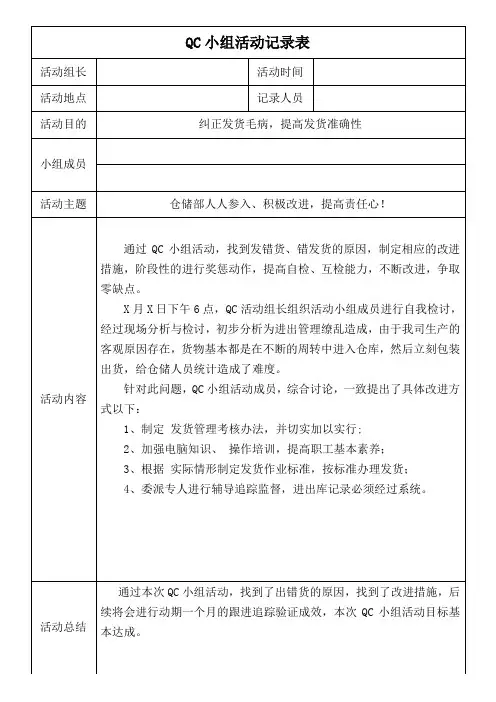 QC 小组活动记录表

| 活动组长 | | 活动时间 | |
|---|---|---|---|
| 活动地点 | | 记录人员 | |
| 活动目的 | 纠正发货毛病，提高发货准确性 | | |
| 小组成员 | | | |
| 活动主题 | 仓储部人人参入、积极改进，提高责任心！ | | |
| 活动内容 | 通过 QC 小组活动，找到发错货、错发货的原因，制定相应的改进措施，阶段性的进行奖惩动作，提高自检、互检能力，不断改进，争取零缺点。<br>X 月 X 日下午 6 点，QC 活动组长组织活动小组成员进行自我检讨，经过现场分析与检讨，初步分析为进出管理缭乱造成，由于我司生产的客观原因存在，货物基本都是在不断的周转中进入仓库，然后立刻包装出货，给仓储人员统计造成了难度。<br>针对此问题，QC 小组活动成员，综合讨论，一致提出了具体改进方式以下：<br>1、制定 发货管理考核办法，并切实加以实行；<br>2、加强电脑知识、 操作培训，提高职工基本素养；<br>3、根据 实际情形制定发货作业标准，按标准办理发货；<br>4、委派专人进行辅导追踪监督，进出库记录必须经过系统。 | | |
| 活动总结 | 通过本次 QC 小组活动，找到了出错货的原因，找到了改进措施，后续将会进行动期一个月的跟进追踪验证成效，本次 QC 小组活动目标基本达成。 | | |